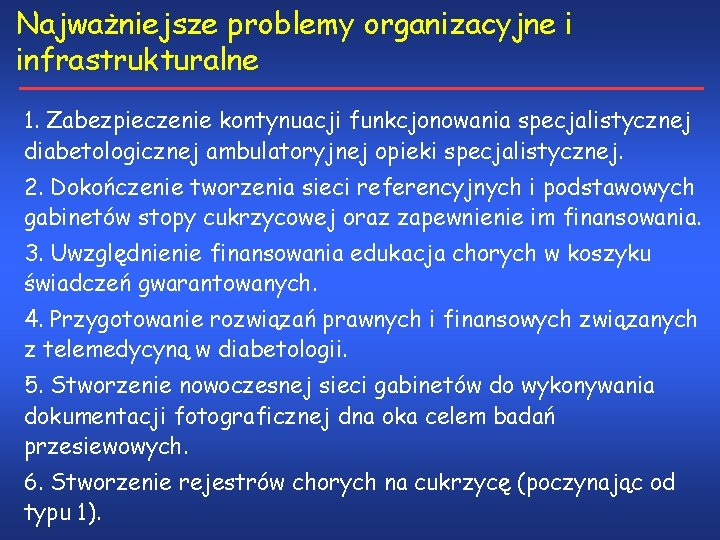 Najważniejsze problemy organizacyjne i infrastrukturalne

1. Zabezpieczenie kontynuacji funkcjonowania specjalistycznej diabetologicznej ambulatoryjnej opieki specjalistycznej.

2. Dokończenie tworzenia sieci referencyjnych i podstawowych gabinetów stopy cukrzycowej oraz zapewnienie im finansowania.

3. Uwzględnienie finansowania edukacja chorych w koszyku świadczeń gwarantowanych.

4. Przygotowanie rozwiązań prawnych i finansowych związanych z telemedycyną w diabetologii.

5. Stworzenie nowoczesnej sieci gabinetów do wykonywania dokumentacji fotograficznej dna oka celem badań przesiewowych.

6. Stworzenie rejestrów chorych na cukrzycę (poczynając od typu 1).